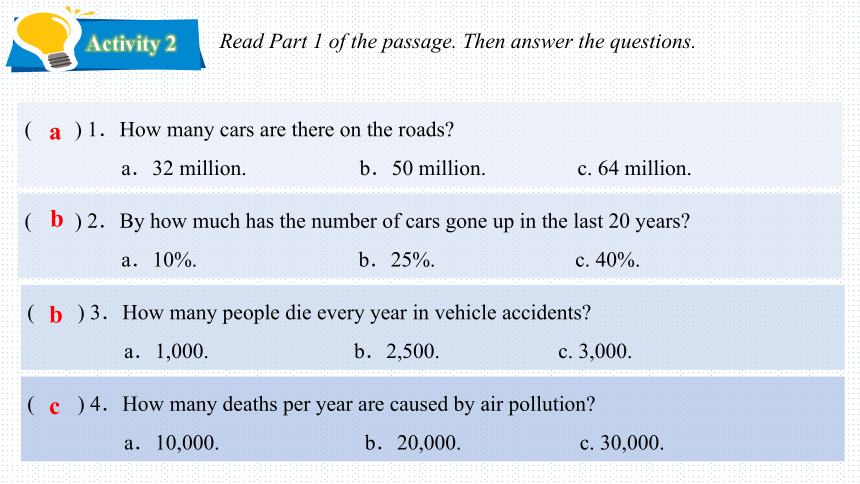 Activity 2

Read Part 1 of the passage. Then answer the questions.

( a ) 1. How many cars are there on the roads?

a. 32 million.
b. 50 million.
c. 64 million.

( b ) 2. By how much has the number of cars gone up in the last 20 years?

a. 10%.
b. 25%.
c. 40%.

( b ) 3. How many people die every year in vehicle accidents?

a. 1,000.
b. 2,500.
c. 3,000.

( c ) 4. How many deaths per year are caused by air pollution?

a. 10,000.
b. 20,000.
c. 30,000.